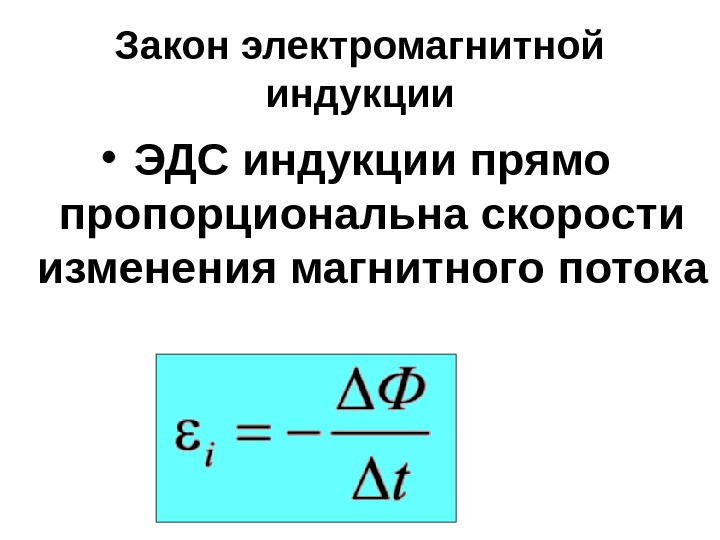 Закон электромагнитной индукции

• ЭДС индукции прямо пропорциональна скорости изменения магнитного потока

$\varepsilon_i = -\frac{\Delta \Phi}{\Delta t}$